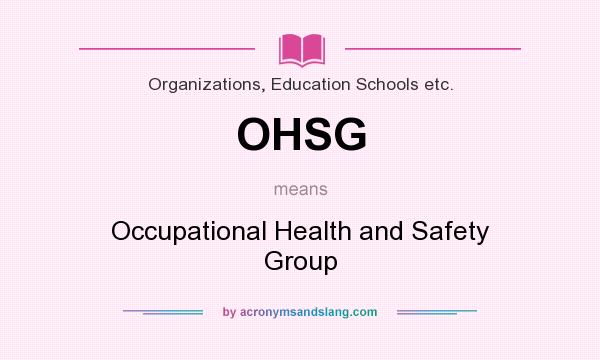 Organizations, Education Schools etc.

OHSG

means

Occupational Health and Safety Group

by acronymsandslang.com